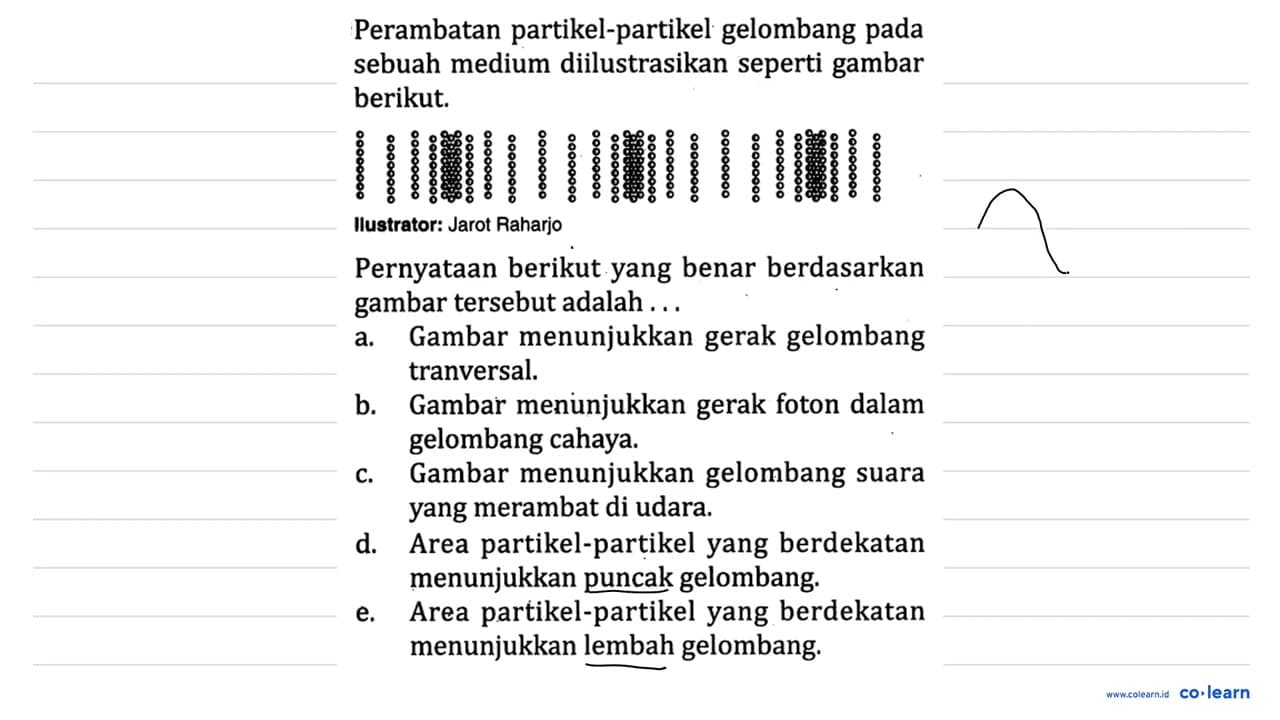 Perambatan partikel-partikel gelombang pada sebuah medium diilustrasikan seperti gambar berikut.

Ilustrator: Jarot Raharjo

Pernyataan berikut yang benar berdasarkan gambar tersebut adalah . . .

a. Gambar menunjukkan gerak gelombang tranversal.

b. Gambar menunjukkan gerak foton dalam gelombang cahaya.

c. Gambar menunjukkan gelombang suara yang merambat di udara.

d. Area partikel-partikel yang berdekatan menunjukkan puncak gelombang.

e. Area partikel-partikel yang berdekatan menunjukkan lembah gelombang.

www.colearn.id co·learn